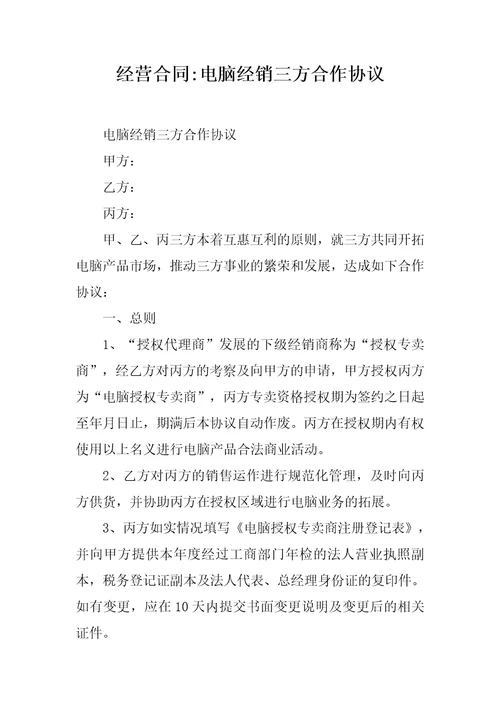 经营合同:电脑经销三方合作协议

电脑经销三方合作协议

甲方：

乙方：

丙方：

甲、乙、丙三方本着互惠互利的原则，就三方共同开拓电脑产品市场，推动三方事业的繁荣和发展，达成如下合作协议：

一、总则

1、“授权代理商”发展的下级经销商称为“授权专卖商”，经乙方对丙方的考察及向甲方的申请，甲方授权丙方为“电脑授权专卖商”，丙方专卖资格授权期为签约之日起至年月日止，期满后本协议自动作废。丙方在授权期内有权使用以上名义进行电脑产品合法商业活动。

2、乙方对丙方的销售运作进行规范化管理，及时向丙方供货，并协助丙方在授权区域进行电脑业务的拓展。

3、丙方如实情况填写《电脑授权专卖商注册登记表》，并向甲方提供本年度经过工商部门年检的法人营业执照副本，税务登记证副本及法人代表、总经理身份证的复印件。如有变更，应在10天内提交书面变更说明及变更后的相关证件。